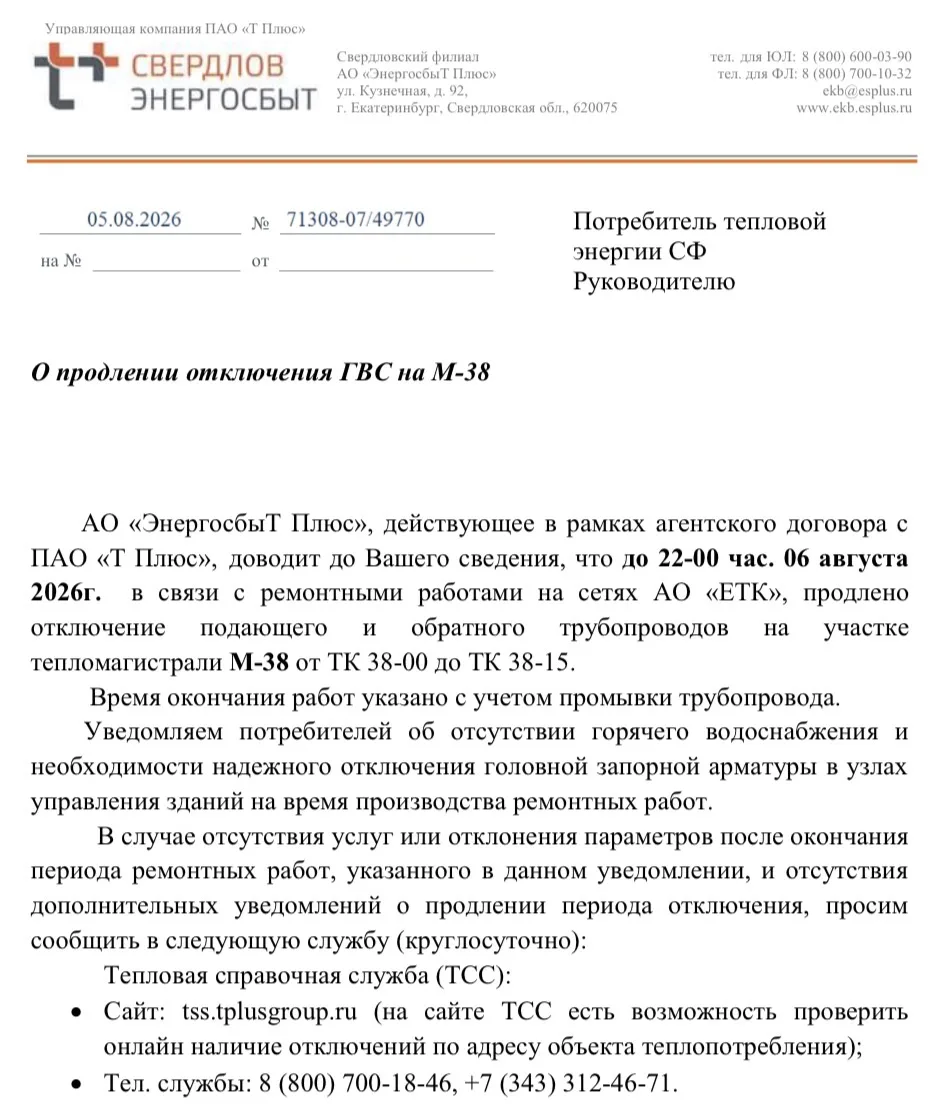 Управляющая компания ПАО «Т Плюс»

СВЕРДЛОВ ЭНЕРГОСБЫТ

Свердловский филиал
АО «ЭнергосбыТ Плюс»
ул. Кузнечная, д. 92,
г. Екатеринбург, Свердловская обл., 620075

тел. для ЮЛ: 8 (800) 600-03-90
тел. для ФЛ: 8 (800) 700-10-32
ekb@esplus.ru
www.ekb.esplus.ru

05.08.2026 № 71308-07/49770
на № от

Потребитель тепловой энергии СФ
Руководителю

О продлении отключения ГВС на М-38

АО «ЭнергосбыТ Плюс», действующее в рамках агентского договора с ПАО «Т Плюс», доводит до Вашего сведения, что до 22-00 час. 06 августа 2026г. в связи с ремонтными работами на сетях АО «ЕТК», продлено отключение подающего и обратного трубопроводов на участке тепломагистрали М-38 от ТК 38-00 до ТК 38-15.

Время окончания работ указано с учетом промывки трубопровода.

Уведомляем потребителей об отсутствии горячего водоснабжения и необходимости надежного отключения головной запорной арматуры в узлах управления зданий на время производства ремонтных работ.

В случае отсутствия услуг или отклонения параметров после окончания периода ремонтных работ, указанного в данном уведомлении, и отсутствия дополнительных уведомлений о продлении периода отключения, просим сообщить в следующую службу (круглосуточно):

Тепловая справочная служба (ТСС):
• Сайт: tss.tplusgroup.ru (на сайте ТСС есть возможность проверить онлайн наличие отключений по адресу объекта теплопотребления);
• Тел. службы: 8 (800) 700-18-46, +7 (343) 312-46-71.